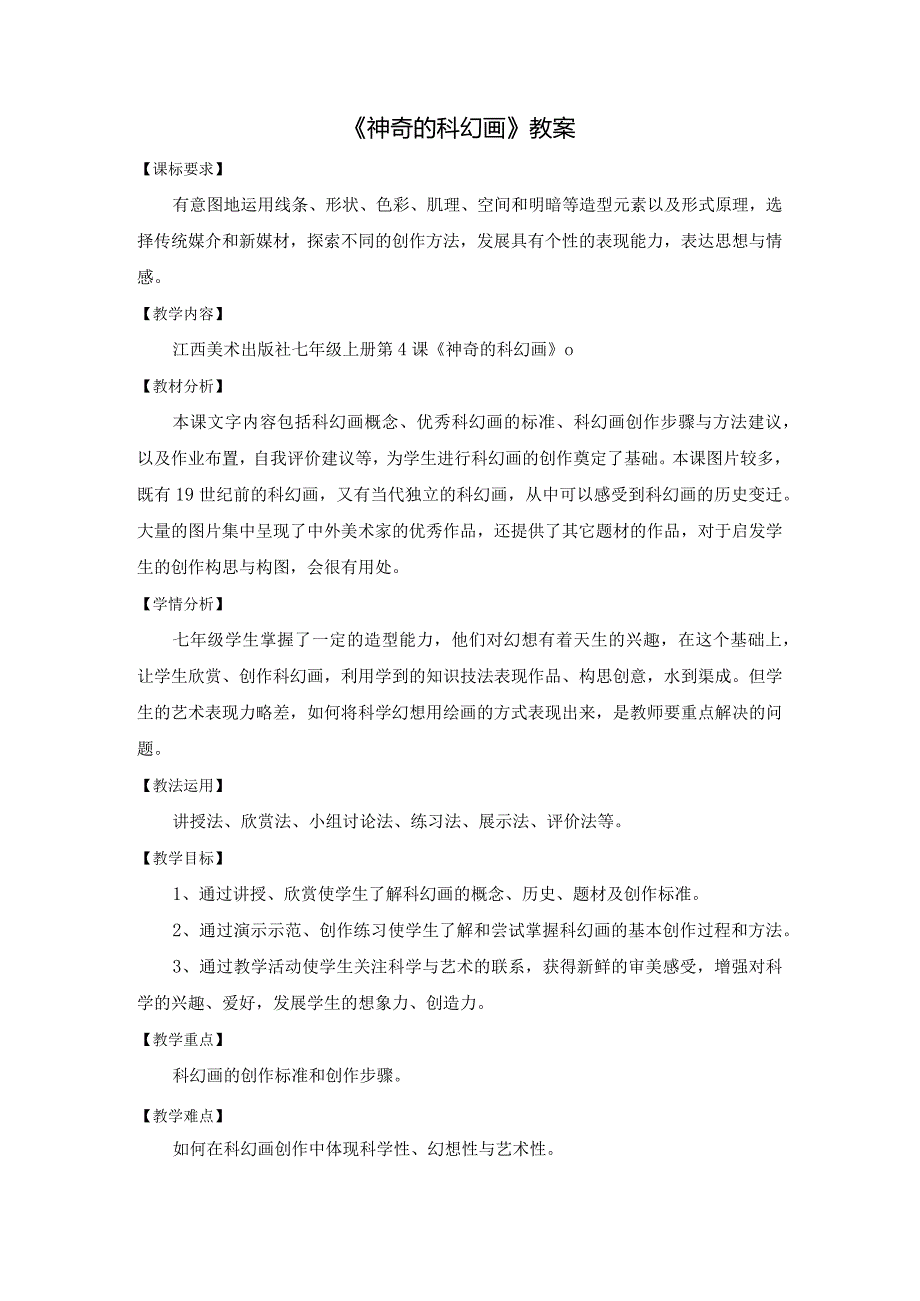 《神奇的科幻画》教案

【课标要求】

有意图地运用线条、形状、色彩、肌理、空间和明暗等造型元素以及形式原理，选择传统媒介和新媒材，探索不同的创作方法，发展具有个性的表现能力，表达思想与情感。

【教学内容】

江西美术出版社七年级上册第4课《神奇的科幻画》o

【教材分析】

本课文字内容包括科幻画概念、优秀科幻画的标准、科幻画创作步骤与方法建议，以及作业布置，自我评价建议等，为学生进行科幻画的创作奠定了基础。本课图片较多，既有19世纪前的科幻画，又有当代独立的科幻画，从中可以感受到科幻画的历史变迁。大量的图片集中呈现了中外美术家的优秀作品，还提供了其它题材的作品，对于启发学生的创作构思与构图，会很有用处。

【学情分析】

七年级学生掌握了一定的造型能力，他们对幻想有着天生的兴趣，在这个基础上，让学生欣赏、创作科幻画，利用学到的知识技法表现作品、构思创意，水到渠成。但学生的艺术表现力略差，如何将科学幻想用绘画的方式表现出来，是教师要重点解决的问题。

【教法运用】

讲授法、欣赏法、小组讨论法、练习法、展示法、评价法等。

【教学目标】

1、通过讲授、欣赏使学生了解科幻画的概念、历史、题材及创作标准。

2、通过演示示范、创作练习使学生了解和尝试掌握科幻画的基本创作过程和方法。

3、通过教学活动使学生关注科学与艺术的联系，获得新鲜的审美感受，增强对科学的兴趣、爱好，发展学生的想象力、创造力。

【教学重点】

科幻画的创作标准和创作步骤。

【教学难点】

如何在科幻画创作中体现科学性、幻想性与艺术性。